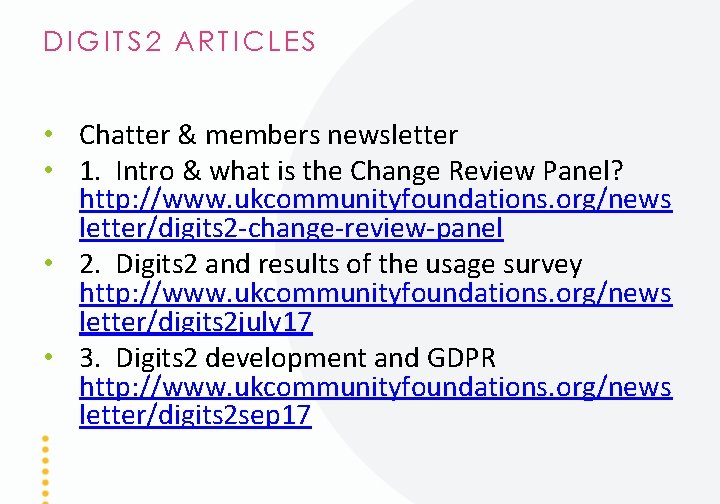 DIGITS2 ARTICLES

• Chatter & members newsletter
• 1. Intro & what is the Change Review Panel? http://www.ukcommunityfoundations.org/newsletter/digits2-change-review-panel
• 2. Digits2 and results of the usage survey http://www.ukcommunityfoundations.org/newsletter/digits2july17
• 3. Digits2 development and GDPR http://www.ukcommunityfoundations.org/newsletter/digits2sep17